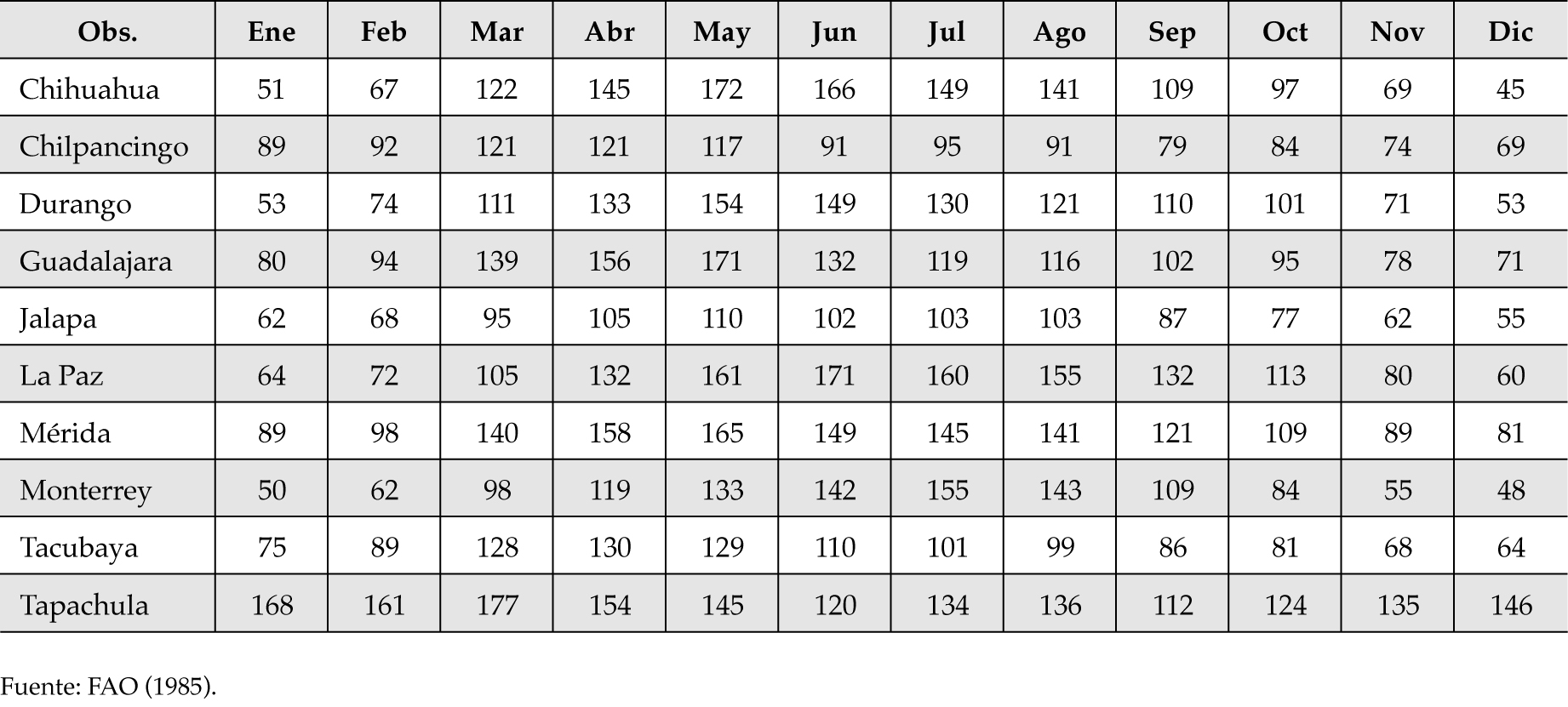 | Obs. | Ene | Feb | Mar | Abr | May | Jun | Jul | Ago | Sep | Oct | Nov | Dic |
|---|---|---|---|---|---|---|---|---|---|---|---|---|
| Chihuahua | 51 | 67 | 122 | 145 | 172 | 166 | 149 | 141 | 109 | 97 | 69 | 45 |
| Chilpancingo | 89 | 92 | 121 | 121 | 117 | 91 | 95 | 91 | 79 | 84 | 74 | 69 |
| Durango | 53 | 74 | 111 | 133 | 154 | 149 | 130 | 121 | 110 | 101 | 71 | 53 |
| Guadalajara | 80 | 94 | 139 | 156 | 171 | 132 | 119 | 116 | 102 | 95 | 78 | 71 |
| Jalapa | 62 | 68 | 95 | 105 | 110 | 102 | 103 | 103 | 87 | 77 | 62 | 55 |
| La Paz | 64 | 72 | 105 | 132 | 161 | 171 | 160 | 155 | 132 | 113 | 80 | 60 |
| Mérida | 89 | 98 | 140 | 158 | 165 | 149 | 145 | 141 | 121 | 109 | 89 | 81 |
| Monterrey | 50 | 62 | 98 | 119 | 133 | 142 | 155 | 143 | 109 | 84 | 55 | 48 |
| Tacubaya | 75 | 89 | 128 | 130 | 129 | 110 | 101 | 99 | 86 | 81 | 68 | 64 |
| Tapachula | 168 | 161 | 177 | 154 | 145 | 120 | 134 | 136 | 112 | 124 | 135 | 146 |

Fuente: FAO (1985).